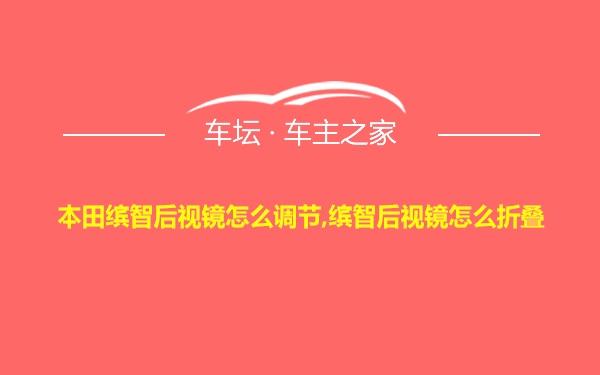 车坛 · 车主之家

本田缤智后视镜怎么调节,缤智后视镜怎么折叠